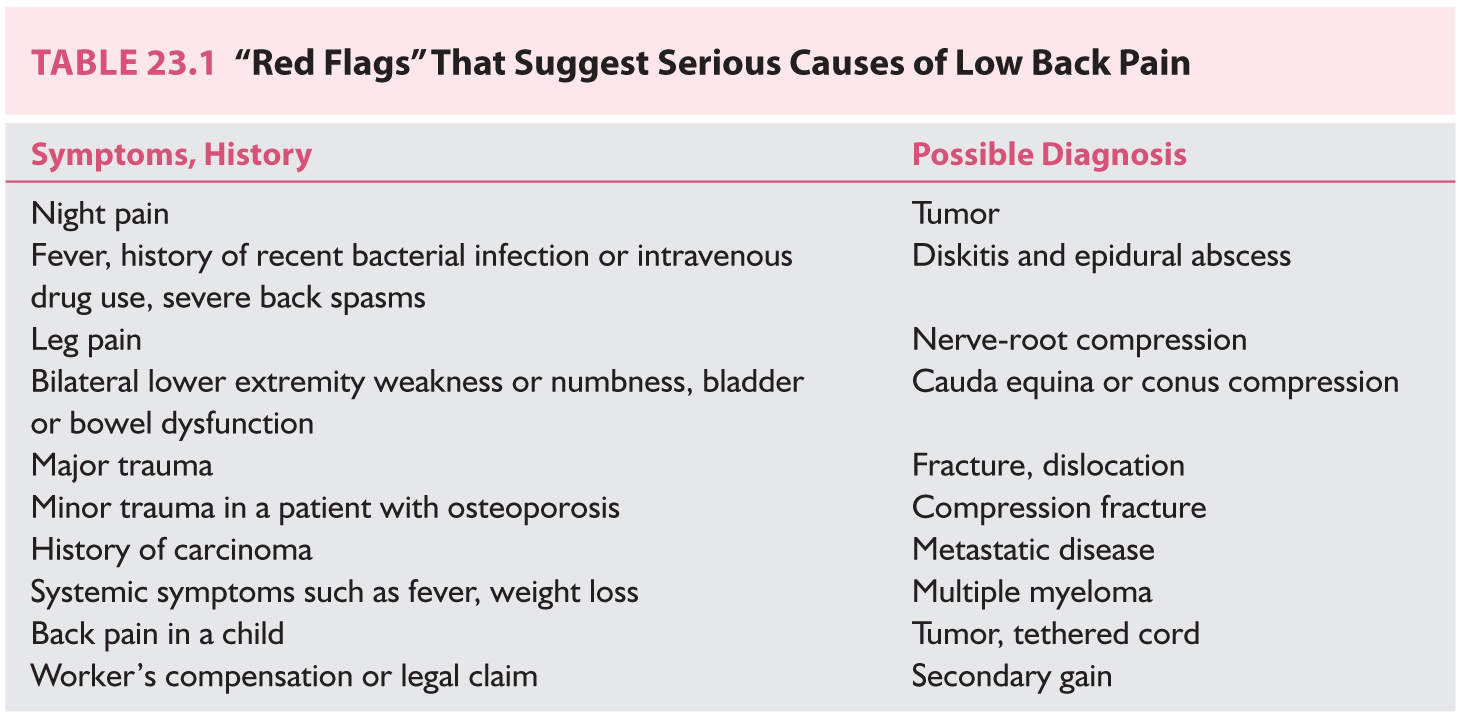 TABLE 23.1 "Red Flags" That Suggest Serious Causes of Low Back Pain

| Symptoms, History | Possible Diagnosis |
|---|---|
| Night pain | Tumor |
| Fever, history of recent bacterial infection or intravenous drug use, severe back spasms | Diskitis and epidural abscess |
| Leg pain | Nerve-root compression |
| Bilateral lower extremity weakness or numbness, bladder or bowel dysfunction | Cauda equina or conus compression |
| Major trauma | Fracture, dislocation |
| Minor trauma in a patient with osteoporosis | Compression fracture |
| History of carcinoma | Metastatic disease |
| Systemic symptoms such as fever, weight loss | Multiple myeloma |
| Back pain in a child | Tumor, tethered cord |
| Worker's compensation or legal claim | Secondary gain |